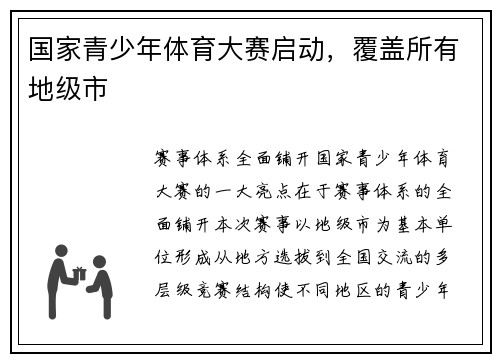 国家青少年体育大赛启动，覆盖所有地级市

赛事体系全面铺开国家青少年体育大赛的一大亮点在于赛事体系的全面铺开本次赛事以地级市为基本单位形成从地方选拔到全国交流的多层级竞赛结构使不同地区的青少年